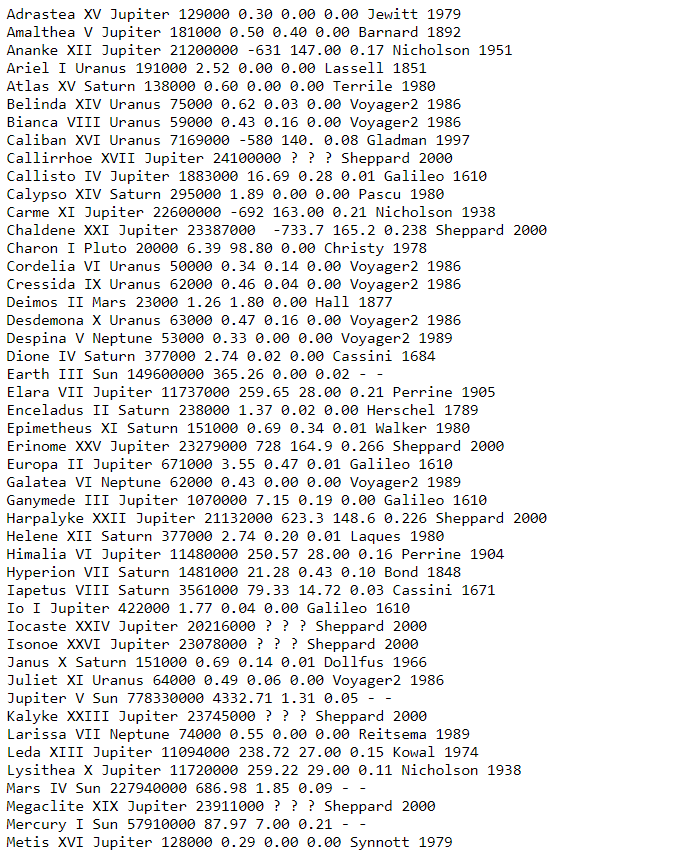 Adrastea XV Jupiter 129000 0.30 0.00 0.00 Jewitt 1979
Amalthea V Jupiter 181000 0.50 0.40 0.00 Barnard 1892
Ananke XII Jupiter 21200000 -631 147.00 0.17 Nicholson 1951
Ariel I Uranus 191000 2.52 0.00 0.00 Lassell 1851
Atlas XV Saturn 138000 0.60 0.00 0.00 Terrile 1980
Belinda XIV Uranus 75000 0.62 0.03 0.00 Voyager2 1986
Bianca VIII Uranus 59000 0.43 0.16 0.00 Voyager2 1986
Caliban XVI Uranus 7169000 -580 140. 0.08 Gladman 1997
Callirrhoe XVII Jupiter 24100000 ? ? ? Sheppard 2000
Callisto IV Jupiter 1883000 16.69 0.28 0.01 Galileo 1610
Calypso XIV Saturn 295000 1.89 0.00 0.00 Pascu 1980
Carme XI Jupiter 22600000 -692 163.00 0.21 Nicholson 1938
Chaldene XXI Jupiter 23387000 -733.7 165.2 0.238 Sheppard 2000
Charon I Pluto 20000 6.39 98.80 0.00 Christy 1978
Cordelia VI Uranus 50000 0.34 0.14 0.00 Voyager2 1986
Cressida IX Uranus 62000 0.46 0.04 0.00 Voyager2 1986
Deimos II Mars 23000 1.26 1.80 0.00 Hall 1877
Desdemona X Uranus 63000 0.47 0.16 0.00 Voyager2 1986
Despina V Neptune 53000 0.33 0.00 0.00 Voyager2 1989
Dione IV Saturn 377000 2.74 0.02 0.00 Cassini 1684
Earth III Sun 149600000 365.26 0.00 0.02 - -
Elara VII Jupiter 11737000 259.65 28.00 0.21 Perrine 1905
Enceladus II Saturn 238000 1.37 0.02 0.00 Herschel 1789
Epimetheus XI Saturn 151000 0.69 0.34 0.01 Walker 1980
Erinome XXV Jupiter 23279000 728 164.9 0.266 Sheppard 2000
Europa II Jupiter 671000 3.55 0.47 0.01 Galileo 1610
Galatea VI Neptune 62000 0.43 0.00 0.00 Voyager2 1989
Ganymede III Jupiter 1070000 7.15 0.19 0.00 Galileo 1610
Harpalyke XXII Jupiter 21132000 623.3 148.6 0.226 Sheppard 2000
Helene XII Saturn 377000 2.74 0.20 0.01 Laques 1980
Himalia VI Jupiter 11480000 250.57 28.00 0.16 Perrine 1904
Hyperion VII Saturn 1481000 21.28 0.43 0.10 Bond 1848
Iapetus VIII Saturn 3561000 79.33 14.72 0.03 Cassini 1671
Io I Jupiter 422000 1.77 0.04 0.00 Galileo 1610
Iocaste XXIV Jupiter 20216000 ? ? ? Sheppard 2000
Isonoe XXVI Jupiter 23078000 ? ? ? Sheppard 2000
Janus X Saturn 151000 0.69 0.14 0.01 Dollfus 1966
Juliet XI Uranus 64000 0.49 0.06 0.00 Voyager2 1986
Jupiter V Sun 778330000 4332.71 1.31 0.05 - -
Kalyke XXIII Jupiter 23745000 ? ? ? Sheppard 2000
Larissa VII Neptune 74000 0.55 0.00 0.00 Reitsema 1989
Leda XIII Jupiter 11094000 238.72 27.00 0.15 Kowal 1974
Lysithea X Jupiter 11720000 259.22 29.00 0.11 Nicholson 1938
Mars IV Sun 227940000 686.98 1.85 0.09 - -
Megaclite XIX Jupiter 23911000 ? ? ? Sheppard 2000
Mercury I Sun 57910000 87.97 7.00 0.21 - -
Metis XVI Jupiter 128000 0.29 0.00 0.00 Synnott 1979